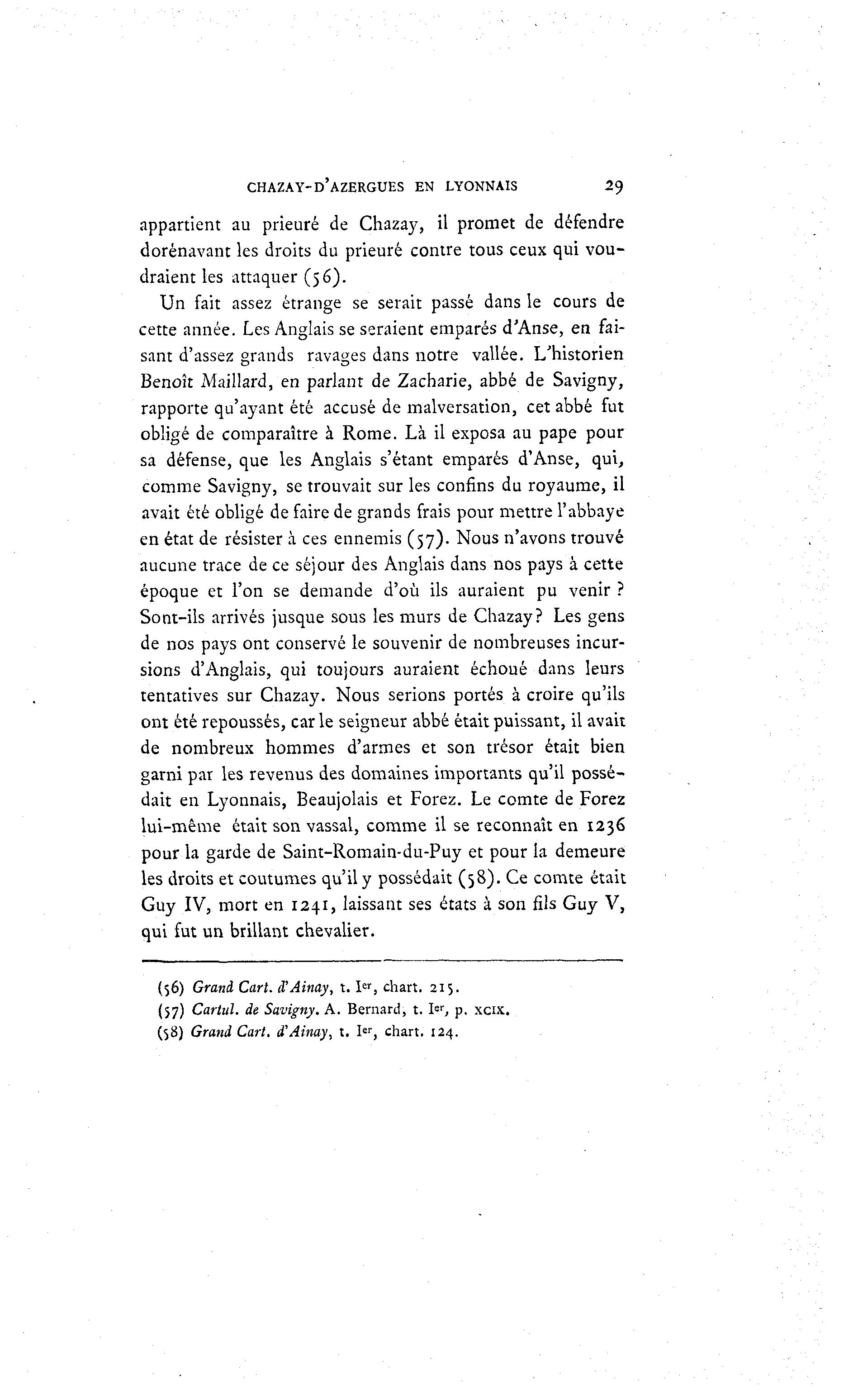 CHAZAY-D'AZERGUES EN LYONNAIS 29

appartient au prieuré de Chazay, il promet de défendre dorénavant les droits du prieuré contre tous ceux qui voudraient les attaquer (56).

Un fait assez étrange se serait passé dans le cours de cette année. Les Anglais se seraient emparés d'Anse, en faisant d'assez grands ravages dans notre vallée. L'historien Benoît Maillard, en parlant de Zacharie, abbé de Savigny, rapporte qu'ayant été accusé de malversation, cet abbé fut obligé de comparaître à Rome. Là il exposa au pape pour sa défense, que les Anglais s'étant emparés d'Anse, qui, comme Savigny, se trouvait sur les confins du royaume, il avait été obligé de faire de grands frais pour mettre l'abbaye en état de résister à ces ennemis (57). Nous n'avons trouvé aucune trace de ce séjour des Anglais dans nos pays à cette époque et l'on se demande d'où ils auraient pu venir ? Sont-ils arrivés jusque sous les murs de Chazay? Les gens de nos pays ont conservé le souvenir de nombreuses incursions d'Anglais, qui toujours auraient échoué dans leurs tentatives sur Chazay. Nous serions portés à croire qu'ils ont été repoussés, car le seigneur abbé était puissant, il avait de nombreux hommes d'armes et son trésor était bien garni par les revenus des domaines importants qu'il possédait en Lyonnais, Beaujolais et Forez. Le comte de Forez lui-même était son vassal, comme il se reconnaît en 1236 pour la garde de Saint-Romain-du-Puy et pour la demeure les droits et coutumes qu'il y possédait (58). Ce comte était Guy IV, mort en 1241, laissant ses états à son fils Guy V, qui fut un brillant chevalier.

(56) Grand Cart. d'Ainay, t. Ier, chart. 215.
(57) Cartul. de Savigny. A. Bernard, t. Ier, p. XCIX.
(58) Grand Cart. d'Ainay, t. Ier, chart. 124.